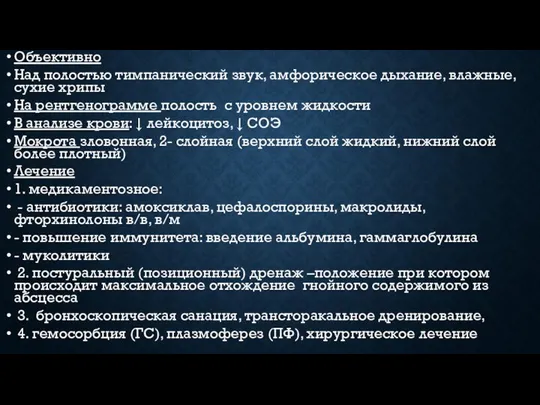 • Объективно

• Над полостью тимпанический звук, амфорическое дыхание, влажные, сухие хрипы

• На рентгенограмме полость с уровнем жидкости

• В анализе крови: ↓ лейкоцитоз, ↓ СОЭ

• Мокрота зловонная, 2- слойная (верхний слой жидкий, нижний слой более плотный)

• Лечение

• 1. медикаментозное:

• - антибиотики: амоксиклав, цефалоспорины, макролиды, фторхинолоны в/в, в/м

• - повышение иммунитета: введение альбумина, гаммаглобулина

• - муколитики

• 2. постуральный (позиционный) дренаж –положение при котором происходит максимальное отхождение гнойного содержимого из абсцесса

• 3. бронхоскопическая санация, трансторакальное дренирование,

• 4. гемосорбция (ГС), плазмоферез (ПФ), хирургическое лечение